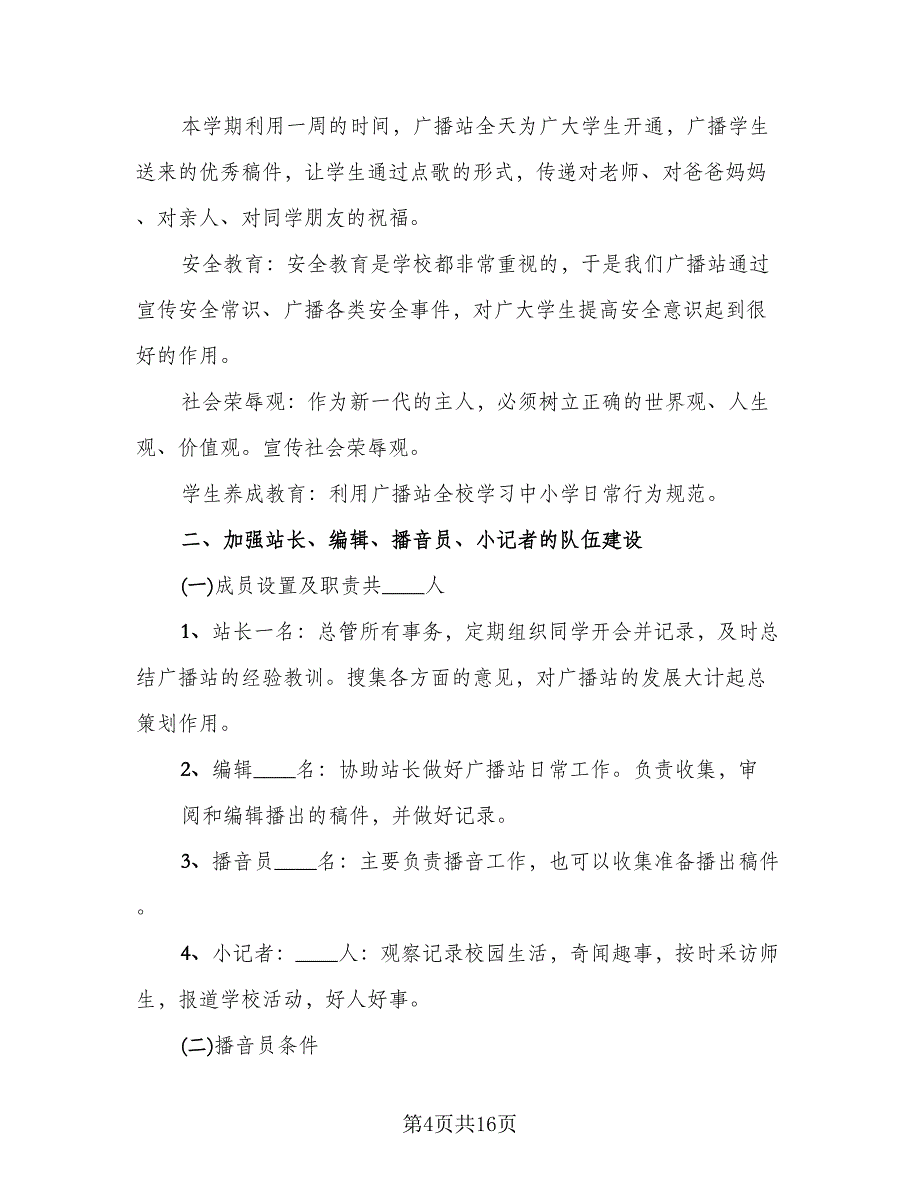 本学期利用一周的时间，广播站全天为广大学生开通，广播学生送来的优秀稿件，让学生通过点歌的形式，传递对老师、对爸爸妈妈、对亲人、对同学朋友的祝福。

安全教育：安全教育是学校都非常重视的，于是我们广播站通过宣传安全常识、广播各类安全事件，对广大学生提高安全意识起到很好的作用。

社会荣辱观：作为新一代的主人，必须树立正确的世界观、人生观、价值观。宣传社会荣辱观。

学生养成教育：利用广播站全校学习中小学日常行为规范。

二、加强站长、编辑、播音员、小记者的队伍建设

(一)成员设置及职责共____人

1、站长一名：总管所有事务，定期组织同学开会并记录，及时总结广播站的经验教训。搜集各方面的意见，对广播站的发展大计起总策划作用。

2、编辑____名：协助站长做好广播站日常工作。负责收集，审阅和编辑播出的稿件，并做好记录。

3、播音员____名：主要负责播音工作，也可以收集准备播出稿件。

4、小记者：____人：观察记录校园生活，奇闻趣事，按时采访师生，报道学校活动，好人好事。

(二)播音员条件

第4页共16页